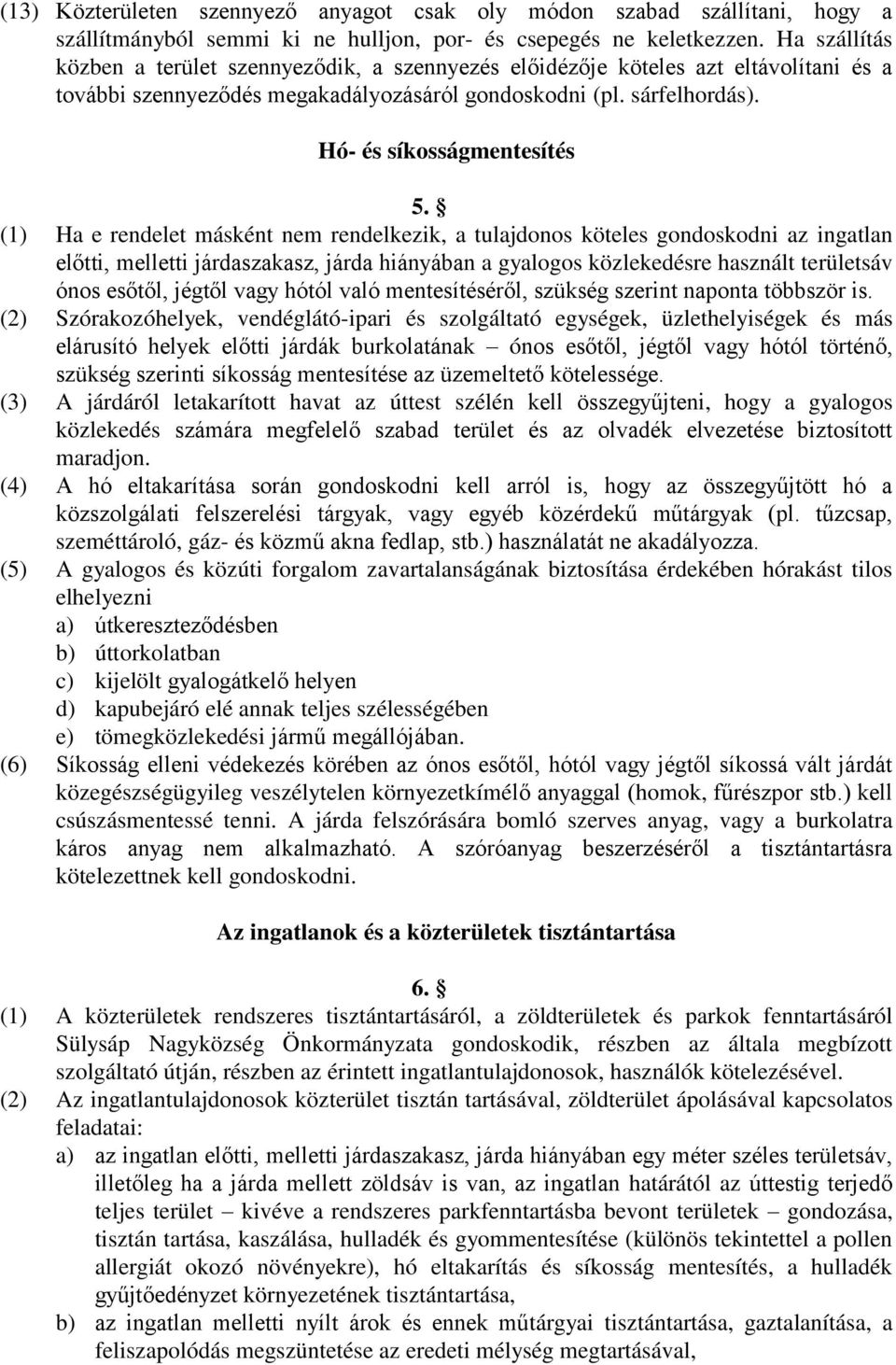 (13) Közterületen szennyező anyagot csak oly módon szabad szállítani, hogy a szállítmányból semmi ki ne hulljon, por- és csepegés ne keletkezzen. Ha szállítás közben a terület szennyeződik, a szennyezés előidézője köteles azt eltávolítani és a további szennyeződés megakadályozásáról gondoskodni (pl. sárfelhordás).

Hó- és síkosságmentesítés

5. §

(1) Ha e rendelet másként nem rendelkezik, a tulajdonos köteles gondoskodni az ingatlan előtti, melletti járdaszakasz, járda hiányában a gyalogos közlekedésre használt területsáv ónos esőtől, jégtől vagy hótól való mentesítéséről, szükség szerint naponta többször is.

(2) Szórakozóhelyek, vendéglátó-ipari és szolgáltató egységek, üzlethelyiségek és más elárusító helyek előtti járdák burkolatának – ónos esőtől, jégtől vagy hótól történő, szükség szerinti síkosság mentesítése az üzemeltető kötelessége.

(3) A járdáról letakarított havat az úttest szélén kell összegyűjteni, hogy a gyalogos közlekedés számára megfelelő szabad terület és az olvadék elvezetése biztosított maradjon.

(4) A hó eltakarítása során gondoskodni kell arról is, hogy az összegyűjtött hó a közszolgálati felszerelési tárgyak, vagy egyéb közérdekű műtárgyak (pl. tűzcsap, szeméttároló, gáz- és közmű akna fedlap, stb.) használatát ne akadályozza.

(5) A gyalogos és közúti forgalom zavartalanságának biztosítása érdekében hórakást tilos elhelyezni
a) útkereszteződésben
b) úttorkolatban
c) kijelölt gyalogátkelő helyen
d) kapubejáró elé annak teljes szélességében
e) tömegközlekedési jármű megállójában.

(6) Síkosság elleni védekezés körében az ónos esőtől, hótól vagy jégtől síkossá vált járdát közegészségügyileg veszélytelen környezetkímélő anyaggal (homok, fűrészpor stb.) kell csúszásmentessé tenni. A járda felszórására bomló szerves anyag, vagy a burkolatra káros anyag nem alkalmazható. A szóróanyag beszerzéséről a tisztántartásra kötelezettnek kell gondoskodni.

Az ingatlanok és a közterületek tisztántartása

6. §

(1) A közterületek rendszeres tisztántartásáról, a zöldterületek és parkok fenntartásáról Sülysáp Nagyközség Önkormányzata gondoskodik, részben az általa megbízott szolgáltató útján, részben az érintett ingatlantulajdonosok, használók kötelezésével.

(2) Az ingatlantulajdonosok közterület tisztán tartásával, zöldterület ápolásával kapcsolatos feladatai:
a) az ingatlan előtti, melletti járdaszakasz, járda hiányában egy méter széles területsáv, illetőleg ha a járda mellett zöldsáv is van, az ingatlan határától az úttestig terjedő teljes terület – kivéve a rendszeres parkfenntartásba bevont területek – gondozása, tisztán tartása, kaszálása, hulladék és gyommentesítése (különös tekintettel a pollen allergiát okozó növényekre), hó eltakarítás és síkosság mentesítés, a hulladék gyűjtőedényzet környezetének tisztántartása,
b) az ingatlan melletti nyílt árok és ennek műtárgyai tisztántartása, gaztalanítása, a feliszapolódás megszüntetése az eredeti mélység megtartásával,